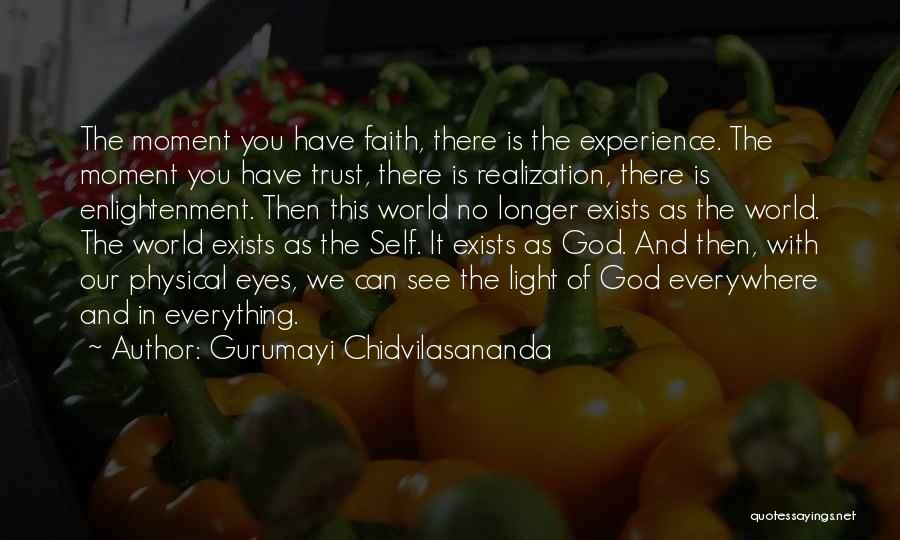 The moment you have faith, there is the experience. The moment you have trust, there is realization, there is enlightenment. Then this world no longer exists as the world. The world exists as the Self. It exists as God. And then, with our physical eyes, we can see the light of God everywhere and in everything.

~ Author: Gurumayi Chidvilasananda

quotessayings.net